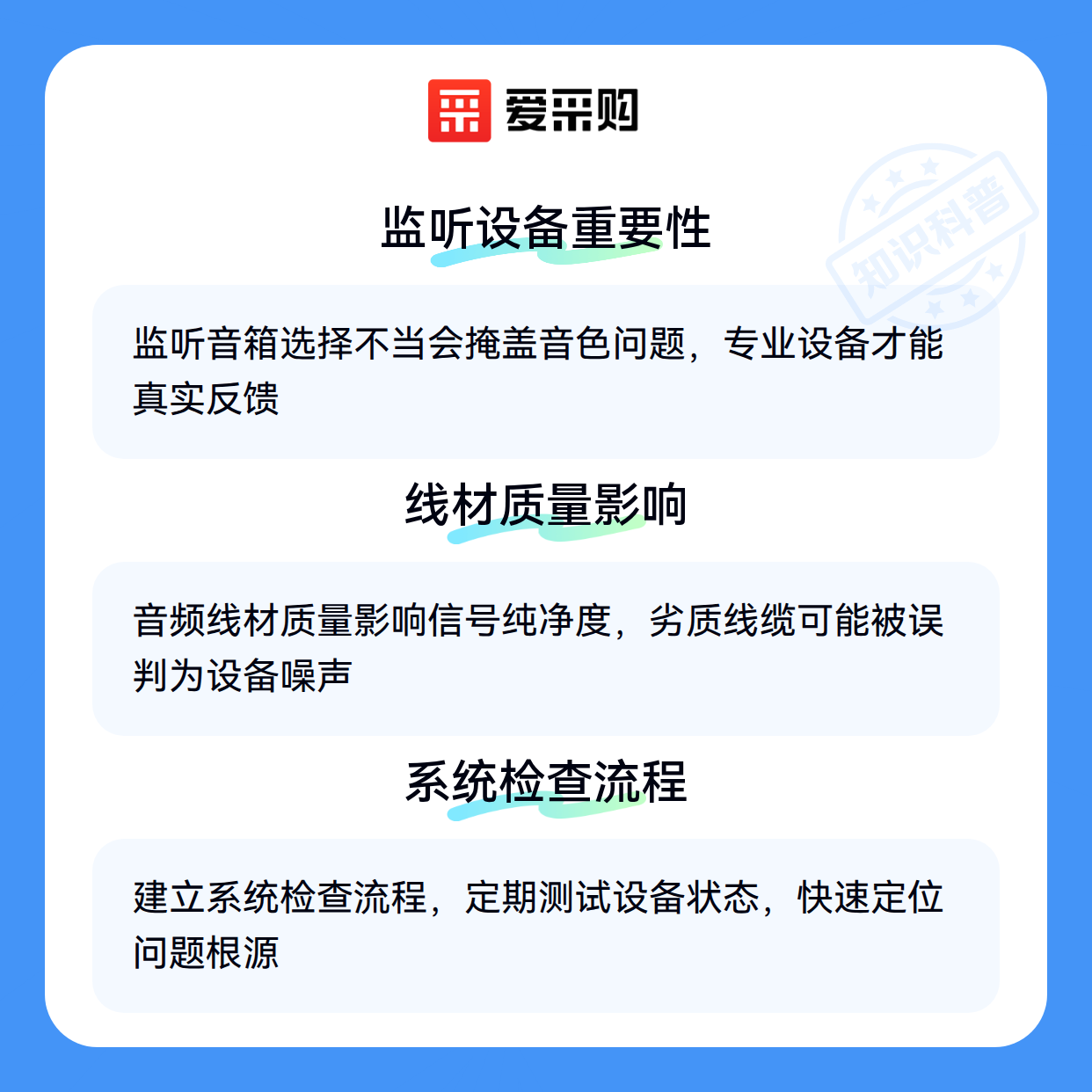 爱采购

监听设备重要性

监听音箱选择不当会掩盖音色问题，专业设备才能真实反馈

线材质量影响

音频线材质量影响信号纯净度，劣质线缆可能被误判为设备噪声

系统检查流程

建立系统检查流程，定期测试设备状态，快速定位问题根源

知识科普